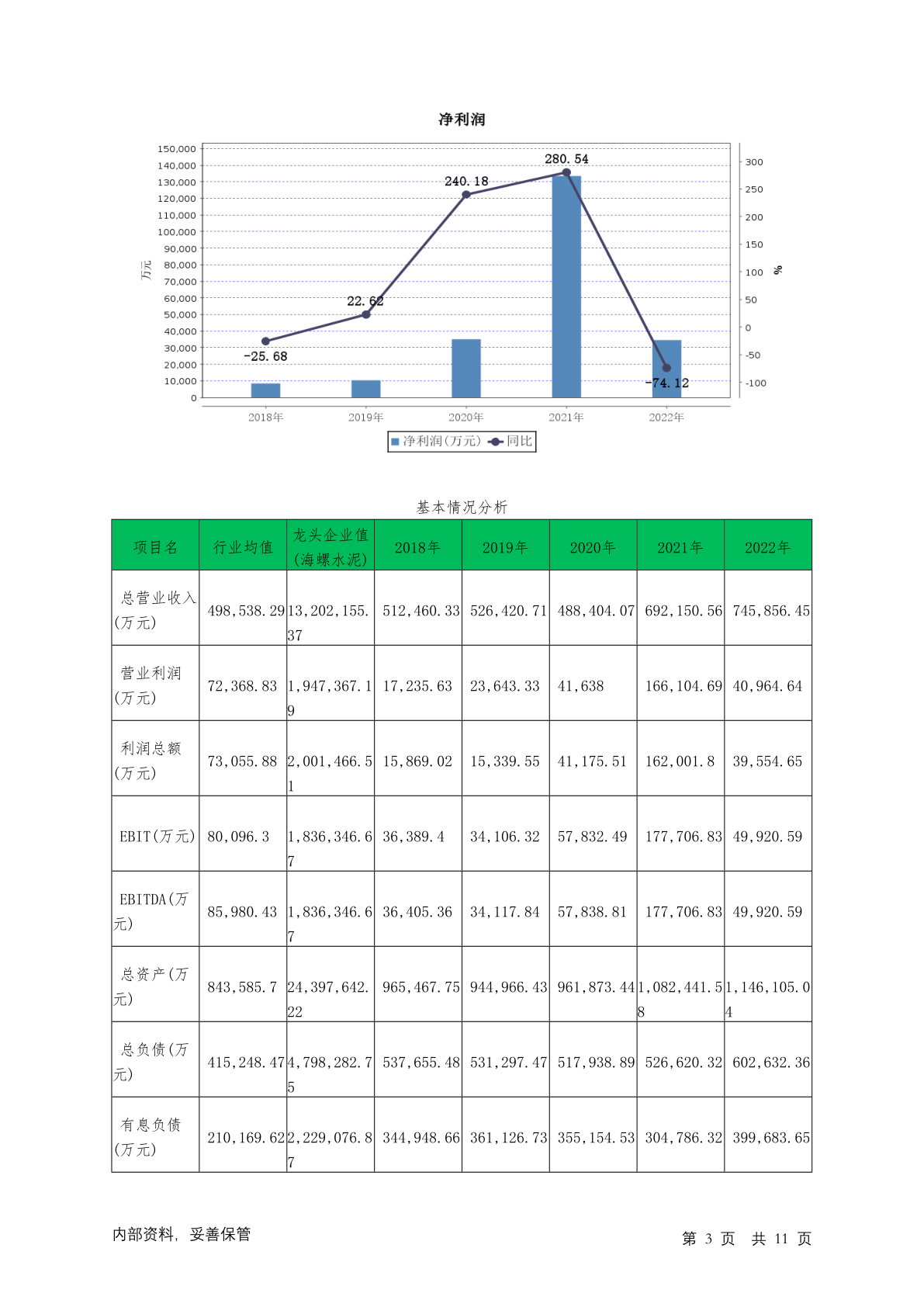 净利润

150,000
140,000
130,000
120,000
110,000
100,000
90,000
80,000
70,000
60,000
50,000
40,000
30,000
20,000
10,000
0

万元

300
250
200
150
100
50
0
-50
-100

%

-25.68
22.62
240.18
280.54
-74.12

2018年 2019年 2020年 2021年 2022年

净利润(万元) 同比

基本情况分析

| 项目名 | 行业均值 | 龙头企业值(海螺水泥) | 2018年 | 2019年 | 2020年 | 2021年 | 2022年 |
|---|---|---|---|---|---|---|---|
| 总营业收入(万元) | 498,538.29 | 13,202,155.37 | 512,460.33 | 526,420.71 | 488,404.07 | 692,150.56 | 745,856.45 |
| 营业利润(万元) | 72,368.83 | 1,947,367.19 | 17,235.63 | 23,643.33 | 41,638 | 166,104.69 | 40,964.64 |
| 利润总额(万元) | 73,055.88 | 2,001,466.51 | 15,869.02 | 15,339.55 | 41,175.51 | 162,001.8 | 39,554.65 |
| EBIT(万元) | 80,096.3 | 1,836,346.67 | 36,389.4 | 34,106.32 | 57,832.49 | 177,706.83 | 49,920.59 |
| EBITDA(万元) | 85,980.43 | 1,836,346.67 | 36,405.36 | 34,117.84 | 57,838.81 | 177,706.83 | 49,920.59 |
| 总资产(万元) | 843,585.7 | 24,397,642.22 | 965,467.75 | 944,966.43 | 961,873.44 | 1,082,441.58 | 1,146,105.04 |
| 总负债(万元) | 415,248.47 | 4,798,282.75 | 537,655.48 | 531,297.47 | 517,938.89 | 526,620.32 | 602,632.36 |
| 有息负债(万元) | 210,169.62 | 2,229,076.87 | 344,948.66 | 361,126.73 | 355,154.53 | 304,786.32 | 399,683.65 |

内部资料, 妥善保管

第 3 页 共 11 页